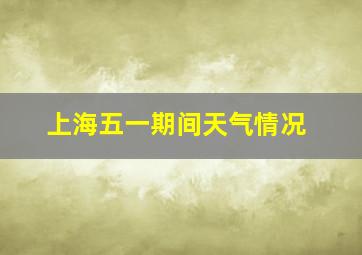 上海五一期间天气情况